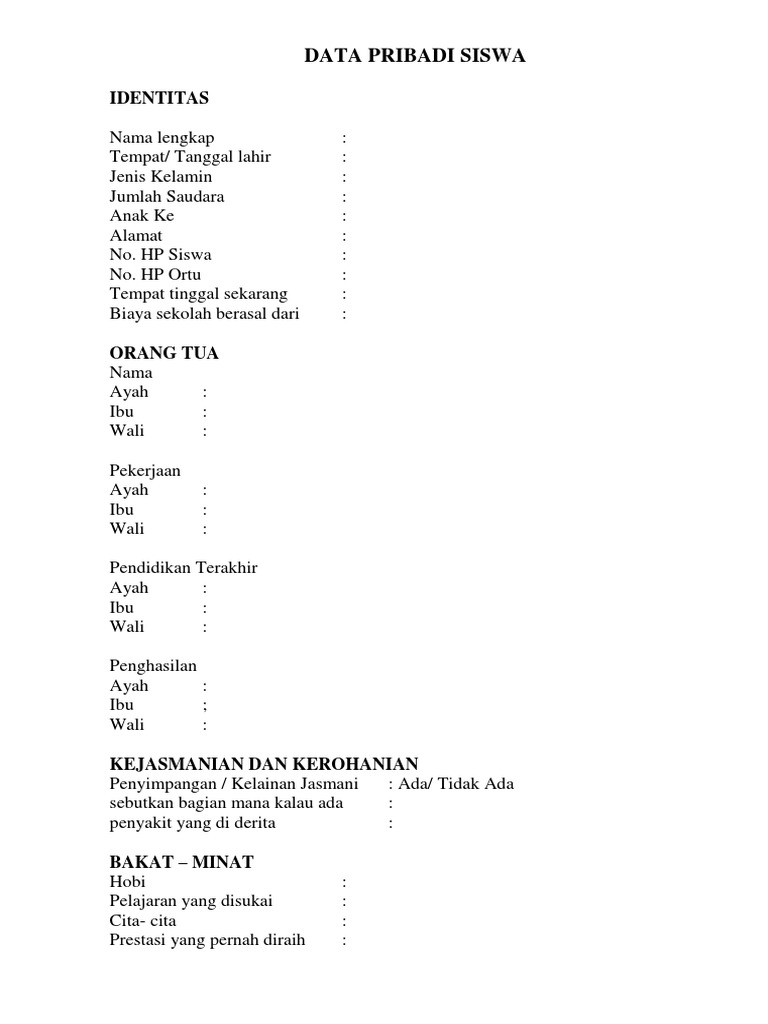 DATA PRIBADI SISWA

IDENTITAS

Nama lengkap :
Tempat/ Tanggal lahir :
Jenis Kelamin :
Jumlah Saudara :
Anak Ke :
Alamat :
No. HP Siswa :
No. HP Ortu :
Tempat tinggal sekarang :
Biaya sekolah berasal dari :

ORANG TUA
Nama
Ayah :
Ibu :
Wali :

Pekerjaan
Ayah :
Ibu :
Wali :

Pendidikan Terakhir
Ayah :
Ibu :
Wali :

Penghasilan
Ayah :
Ibu ;
Wali :

KEJASMANIAN DAN KEROHANIAN
Penyimpangan / Kelainan Jasmani : Ada/ Tidak Ada
sebutkan bagian mana kalau ada :
penyakit yang di derita :

BAKAT – MINAT
Hobi :
Pelajaran yang disukai :
Cita- cita :
Prestasi yang pernah diraih :